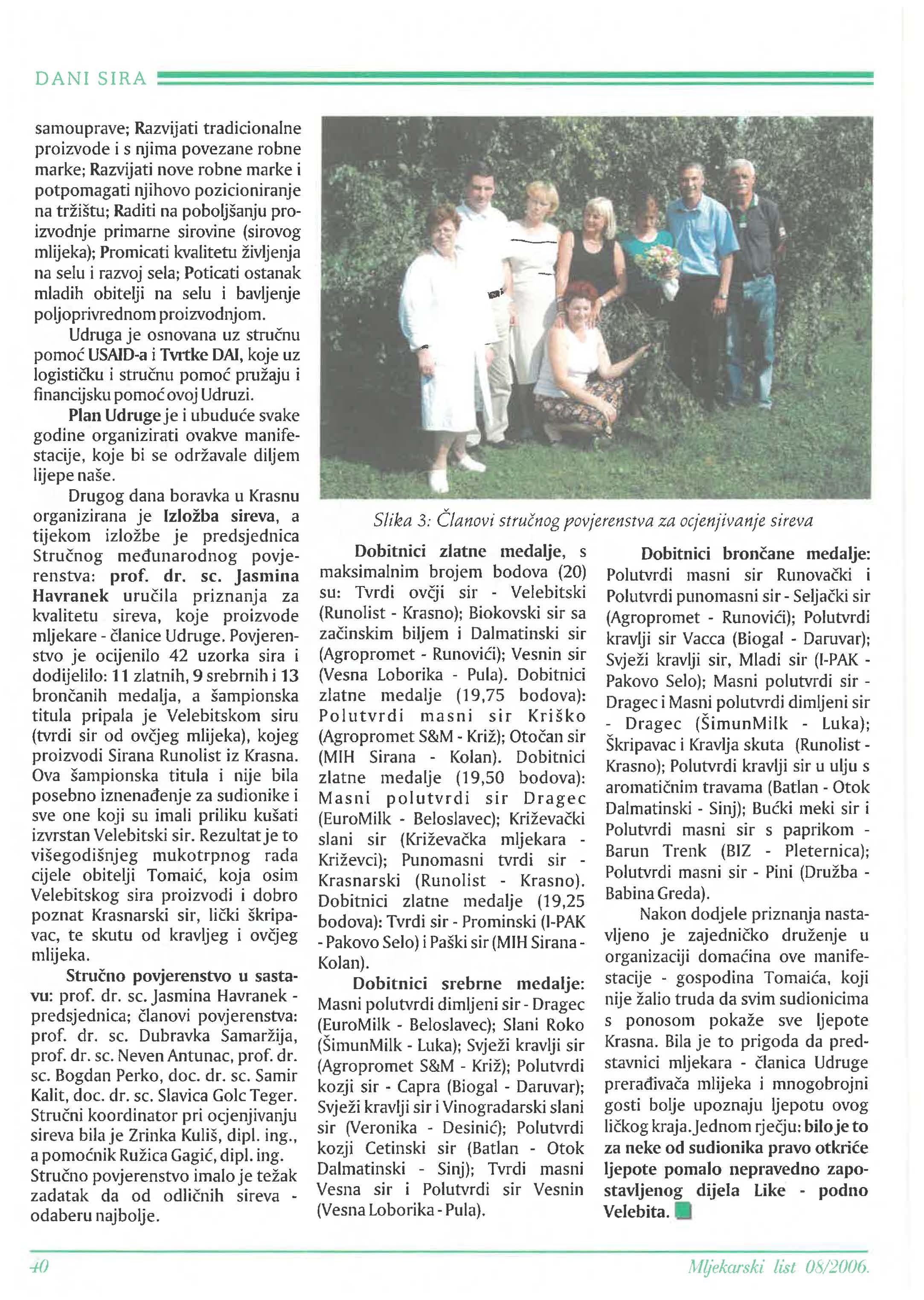 DANI SIRA

samouprave; Razvijati tradicionalne proizvode i s njima povezane robne marke; Razvijati nove robne marke i potpomagati njihovo pozicioniranje na tržištu; Raditi na poboljšanju proizvodnje primarne sirovine (sirovog mlijeka); Promicati kvalitetu življenja na selu i razvoj sela; Poticati ostanak mladih obitelji na selu i bavljenje poljoprivrednom proizvodnjom.

Udruga je osnovana uz stručnu pomoć USAID-a i Tvrtke DAI, koje uz logističku i stručnu pomoć pružaju i financijsku pomoć ovoj Udruzi.

Plan Udruge je i ubuduće svake godine organizirati ovakve manifestacije, koje bi se održavale diljem lijepe naše.

Drugog dana boravka u Krasnu organizirana je Izložba sireva, a tijekom izložbe je predsjednica Stručnog međunarodnog povjerenstva: prof. dr. sc. Jasmina Havranek uručila priznanja za kvalitetu sireva, koje proizvode mljekare - članice Udruge. Povjerenstvo je ocijenilo 42 uzorka sira i dodijelilo: 11 zlatnih, 9 srebrnih i 13 brončanih medalja, a šampionska titula pripala je Velebitskom siru (tvrdi sir od ovčjeg mlijeka), kojeg proizvodi Sirana Runolist iz Krasna. Ova šampionska titula i nije bila posebno iznenađenje za sudionike i sve one koji su imali priliku kušati izvrstan Velebitski sir. Rezultat je to višegodišnjeg mukotrpnog rada cijele obitelji Tomaić, koja osim Velebitskog sira proizvodi i dobro poznat Krasnarski sir, lički škripavac, te skutu od kravljeg i ovčjeg mlijeka.

Stručno povjerenstvo u sastavu: prof. dr. sc. Jasmina Havranek - predsjednica; članovi povjerenstva: prof. dr. sc. Dubravka Samaržija, prof. dr. sc. Neven Antunac, prof. dr. sc. Bogdan Perko, doc. dr. sc. Samir Kalit, doc. dr. sc. Slavica Golc Teger. Stručni koordinator pri ocjenjivanju sireva bila je Zrinka Kuliš, dipl. ing., a pomoćnik Ružica Gagić, dipl. ing. Stručno povjerenstvo imalo je težak zadatak da od odličnih sireva - odaberu najbolje.

Slika 3: Članovi stručnog povjerenstva za ocjenjivanje sireva

Dobitnici zlatne medalje, s maksimalnim brojem bodova (20) su: Tvrdi ovčji sir - Velebitski (Runolist - Krasno); Biokovski sir sa začinskim biljem i Dalmatinski sir (Agropromet - Runovići); Vesnin sir (Vesna Loborika - Pula). Dobitnici zlatne medalje (19,75 bodova): Polutvrdi masni sir Kriško (Agropromet S&M - Križ); Otočan sir (MIH Sirana - Kolan). Dobitnici zlatne medalje (19,50 bodova): Masni polutvrdi sir Dragec (EuroMilk - Beloslavec); Križevački slani sir (Križevačka mljekara - Križevci); Punomasni tvrdi sir - Krasnarski (Runolist - Krasno). Dobitnici zlatne medalje (19,25 bodova): Tvrdi sir - Prominski (I-PAK - Pakovo Selo) i Paški sir (MIH Sirana - Kolan).

Dobitnici srebrne medalje: Masni polutvrdi dimljeni sir - Dragec (EuroMilk - Beloslavec); Slani Roko (ŠimunMilk - Luka); Svježi kravlji sir (Agropromet S&M - Križ); Polutvrdi kozji sir - Capra (Biogal - Daruvar); Svježi kravlji sir i Vinogradarski slani sir (Veronika - Desinić); Polutvrdi kozji Cetinski sir (Batlan - Otok Dalmatinski - Sinj); Tvrdi masni Vesna sir i Polutvrdi sir Vesnin (Vesna Loborika - Pula).

Dobitnici brončane medalje: Polutvrdi masni sir Runovački i Polutvrdi punomasni sir - Seljački sir (Agropromet - Runovići); Polutvrdi kravlji sir Vacca (Biogal - Daruvar); Svježi kravlji sir, Mladi sir (I-PAK - Pakovo Selo); Masni polutvrdi sir - Dragec i Masni polutvrdi dimljeni sir - Dragec (ŠimunMilk - Luka); Škripavac i Kravlja skuta (Runolist - Krasno); Polutvrdi kravlji sir u ulju s aromatičnim travama (Batlan - Otok Dalmatinski - Sinj); Bućki meki sir i Polutvrdi masni sir s paprikom - Barun Trenk (BIZ - Pleternica); Polutvrdi masni sir - Pini (Družba - Babina Greda).

Nakon dodjele priznanja nastavljeno je zajedničko druženje u organizaciji domaćina ove manifestacije - gospodina Tomaića, koji nije žalio truda da svim sudionicima s ponosom pokaže sve ljepote Krasna. Bila je to prigoda da predstavnici mljekara - članica Udruge prerađivača mlijeka i mnogobrojni gosti bolje upoznaju ljepotu ovog ličkog kraja. Jednom rječju: bilo je to za neke od sudionika pravo otkriće ljepote pomalo nepravedno zapostavljenog dijela Like - podno Velebita.

40

Mljekarski list 08/2006.